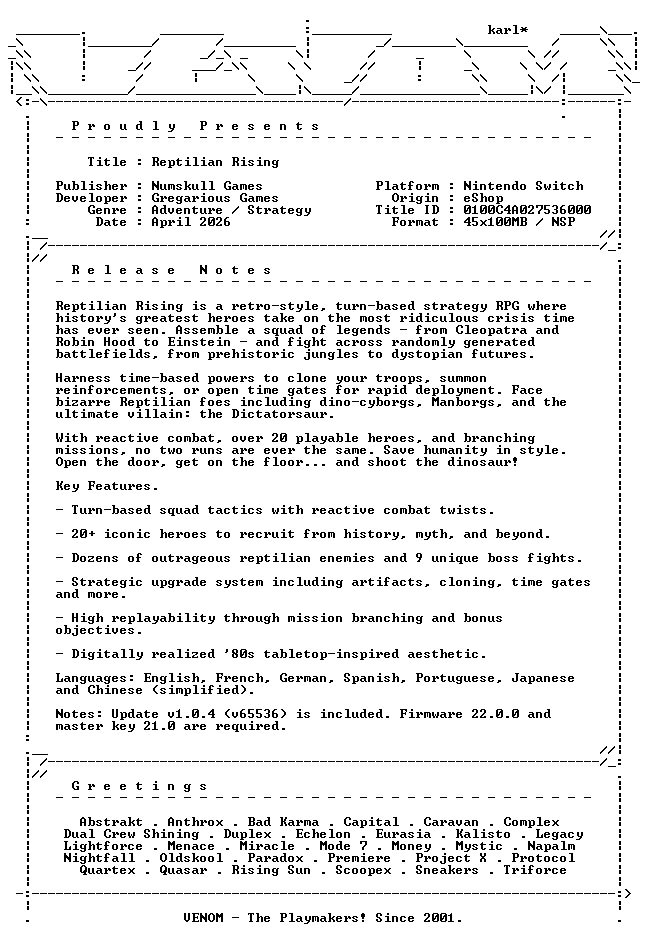 karl*

Proudly Presents

Title : Reptilian Rising

Publisher : Numskull Games
Developer : Gregarious Games
Genre : Adventure / Strategy
Date : April 2026

Platform : Nintendo Switch
Origin : eShop
Title ID : 0100C4A027536000
Format : 45x100MB / NSP

Release Notes

Reptilian Rising is a retro-style, turn-based strategy RPG where history's greatest heroes take on the most ridiculous crisis time has ever seen. Assemble a squad of legends - from Cleopatra and Robin Hood to Einstein - and fight across randomly generated battlefields, from prehistoric jungles to dystopian futures.

Harness time-based powers to clone your troops, summon reinforcements, or open time gates for rapid deployment. Face bizarre Reptilian foes including dino-cyborgs, Manborgs, and the ultimate villain: the Dictatorsaur.

With reactive combat, over 20 playable heroes, and branching missions, no two runs are ever the same. Save humanity in style. Open the door, get on the floor... and shoot the dinosaur!

Key Features.

- Turn-based squad tactics with reactive combat twists.

- 20+ iconic heroes to recruit from history, myth, and beyond.

- Dozens of outrageous reptilian enemies and 9 unique boss fights.

- Strategic upgrade system including artifacts, cloning, time gates and more.

- High replayability through mission branching and bonus objectives.

- Digitally realized '80s tabletop-inspired aesthetic.

Languages: English, French, German, Spanish, Portuguese, Japanese and Chinese (simplified).

Notes: Update v1.0.4 (v65536) is included. Firmware 22.0.0 and master key 21.0 are required.

Greetings

Abstrakt . Anthrox . Bad Karma . Capital . Caravan . Complex
Dual Crew Shining . Duplex . Echelon . Eurasia . Kalisto . Legacy
Lightforce . Menace . Miracle . Mode 7 . Money . Mystic . Napalm
Nightfall . Oldskool . Paradox . Premiere . Project X . Protocol
Quartex . Quasar . Rising Sun . Scoopex . Sneakers . Triforce

VENOM - The Playmakers! Since 2001.